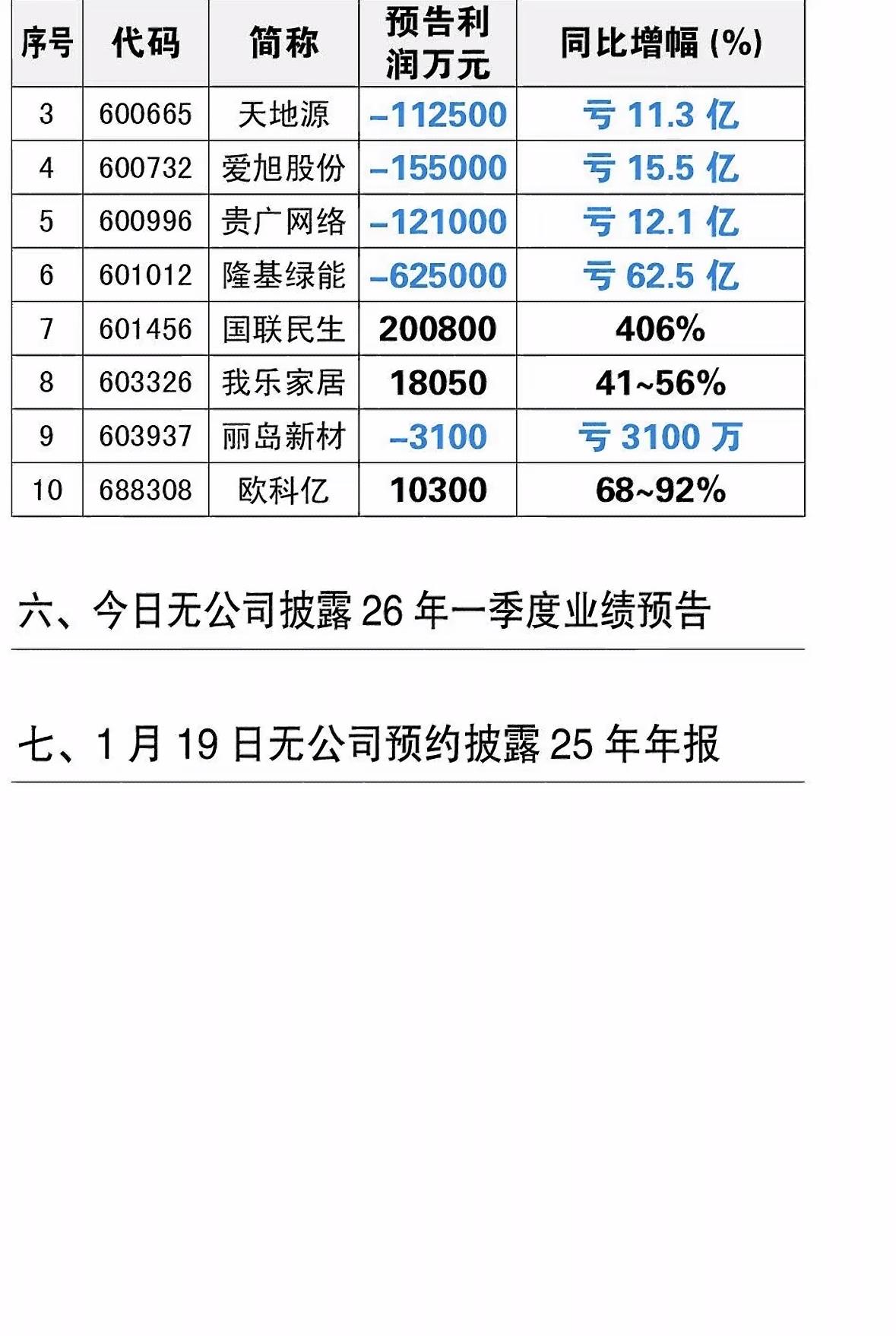 | 序号 | 代码 | 简称 | 预告利润万元 | 同比增幅(%) |
|---|---|---|---|---|
| 3 | 600665 | 天地源 | -112500 | 亏11.3亿 |
| 4 | 600732 | 爱旭股份 | -155000 | 亏15.5亿 |
| 5 | 600996 | 贵广网络 | -121000 | 亏12.1亿 |
| 6 | 601012 | 隆基绿能 | -625000 | 亏62.5亿 |
| 7 | 601456 | 国联民生 | 200800 | 406% |
| 8 | 603326 | 我乐家居 | 18050 | 41~56% |
| 9 | 603937 | 丽岛新材 | -3100 | 亏3100万 |
| 10 | 688308 | 欧科亿 | 10300 | 68~92% |

六、今日无公司披露26年一季度业绩预告

七、1月19日无公司预约披露25年年报